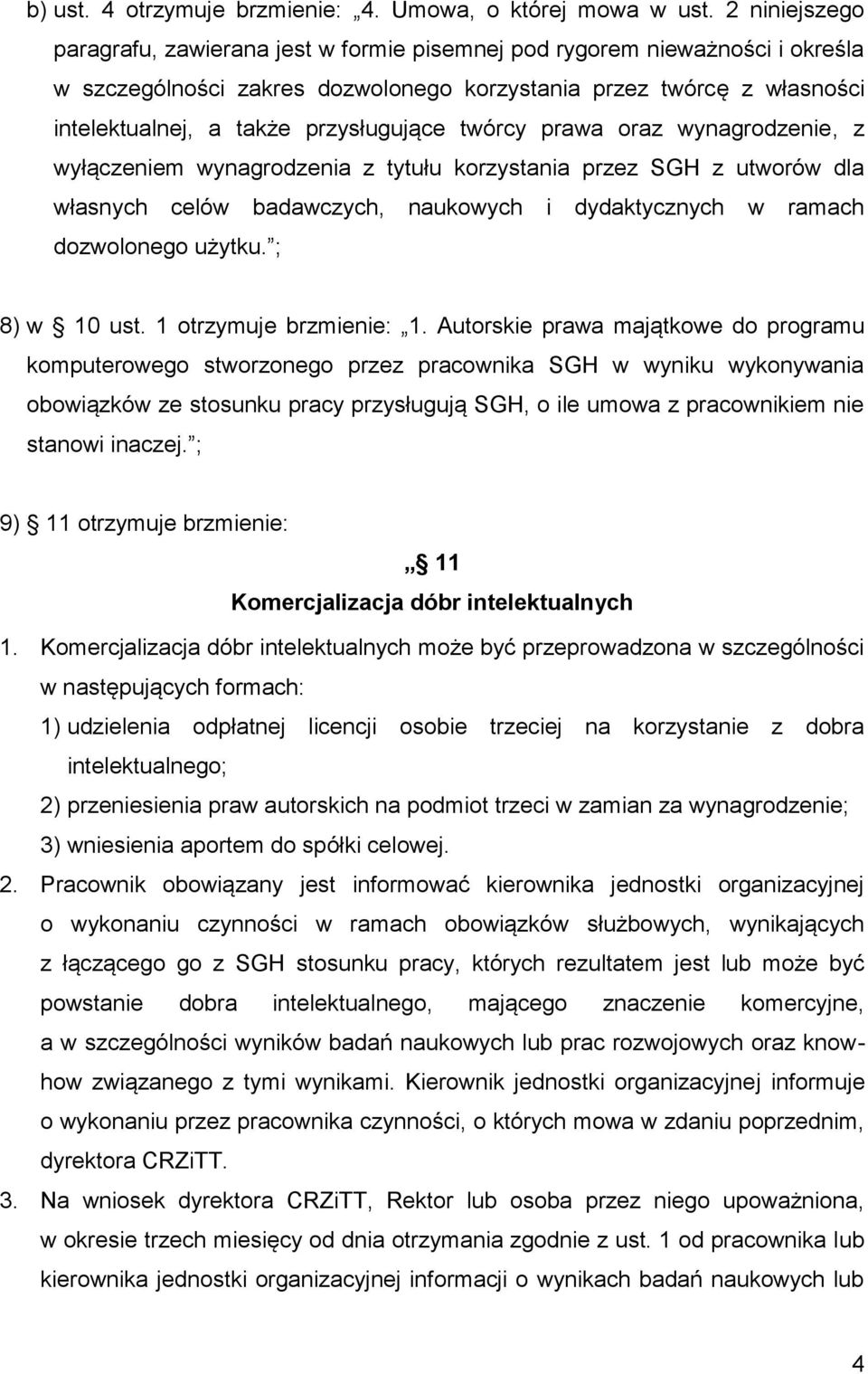 b) ust. 4 otrzymuje brzmienie: „4. Umowa, o której mowa w ust. 2 niniejszego paragrafu, zawierana jest w formie pisemnej pod rygorem nieważności i określa w szczególności zakres dozwolonego korzystania przez twórcę z własności intelektualnej, a także przysługujące twórcy prawa oraz wynagrodzenie, z wyłączeniem wynagrodzenia z tytułu korzystania przez SGH z utworów dla własnych celów badawczych, naukowych i dydaktycznych w ramach dozwolonego użytku.”;

8) w § 10 ust. 1 otrzymuje brzmienie: „1. Autorskie prawa majątkowe do programu komputerowego stworzonego przez pracownika SGH w wyniku wykonywania obowiązków ze stosunku pracy przysługują SGH, o ile umowa z pracownikiem nie stanowi inaczej.”;

9) § 11 otrzymuje brzmienie:

„§ 11
Komercjalizacja dóbr intelektualnych

1. Komercjalizacja dóbr intelektualnych może być przeprowadzona w szczególności w następujących formach:
1) udzielenia odpłatnej licencji osobie trzeciej na korzystanie z dobra intelektualnego;
2) przeniesienia praw autorskich na podmiot trzeci w zamian za wynagrodzenie;
3) wniesienia aportem do spółki celowej.
2. Pracownik obowiązany jest informować kierownika jednostki organizacyjnej o wykonaniu czynności w ramach obowiązków służbowych, wynikających z łączącego go z SGH stosunku pracy, których rezultatem jest lub może być powstanie dobra intelektualnego, mającego znaczenie komercyjne, a w szczególności wyników badań naukowych lub prac rozwojowych oraz know-how związanego z tymi wynikami. Kierownik jednostki organizacyjnej informuje o wykonaniu przez pracownika czynności, o których mowa w zdaniu poprzednim, dyrektora CRZiTT.
3. Na wniosek dyrektora CRZiTT, Rektor lub osoba przez niego upoważniona, w okresie trzech miesięcy od dnia otrzymania zgodnie z ust. 1 od pracownika lub kierownika jednostki organizacyjnej informacji o wynikach badań naukowych lub

4